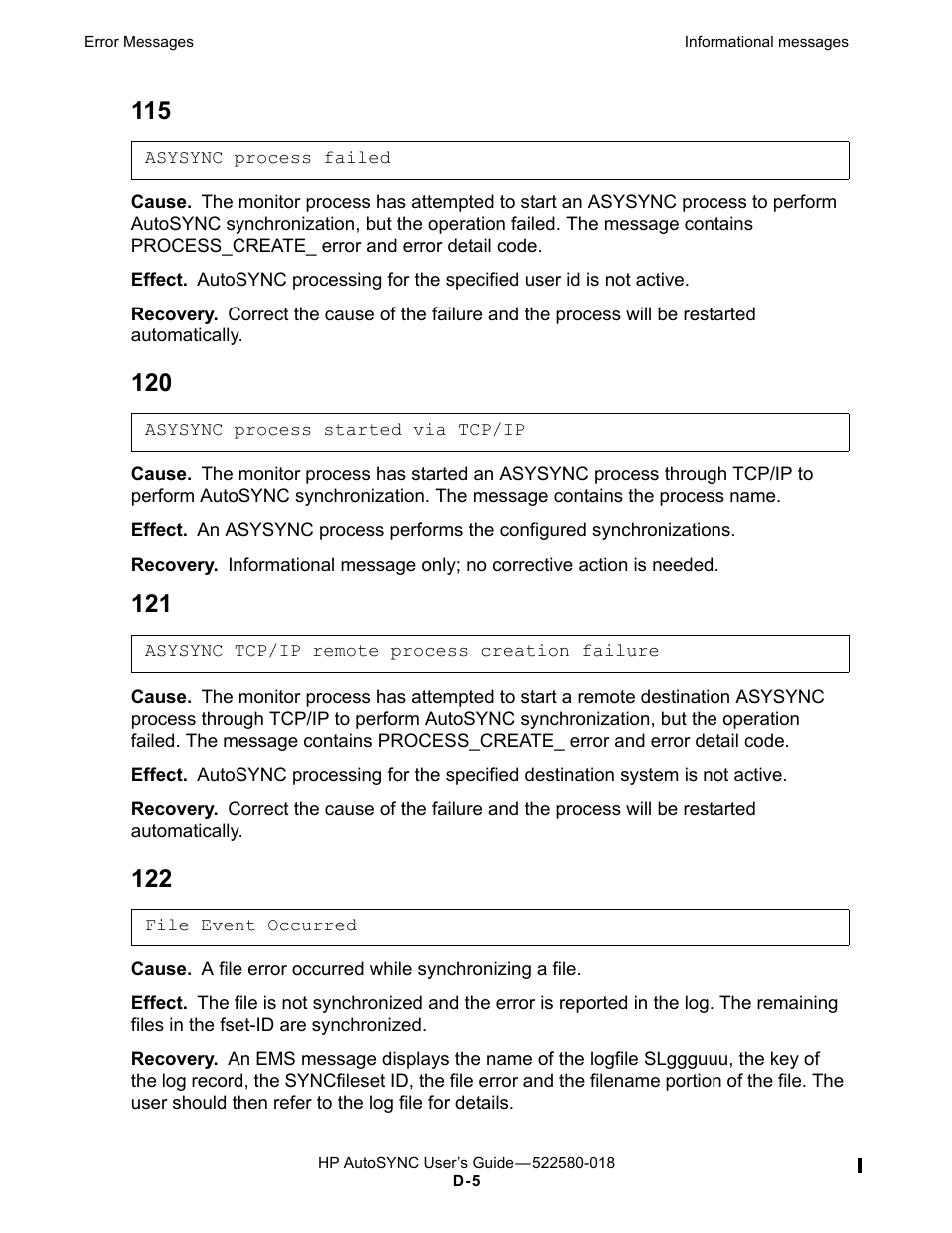 Error Messages

Informational messages

115

ASYSYNC process failed

Cause. The monitor process has attempted to start an ASYSYNC process to perform AutoSYNC synchronization, but the operation failed. The message contains PROCESS_CREATE_ error and error detail code.

Effect. AutoSYNC processing for the specified user id is not active.

Recovery. Correct the cause of the failure and the process will be restarted automatically.

120

ASYSYNC process started via TCP/IP

Cause. The monitor process has started an ASYSYNC process through TCP/IP to perform AutoSYNC synchronization. The message contains the process name.

Effect. An ASYSYNC process performs the configured synchronizations.

Recovery. Informational message only; no corrective action is needed.

121

ASYSYNC TCP/IP remote process creation failure

Cause. The monitor process has attempted to start a remote destination ASYSYNC process through TCP/IP to perform AutoSYNC synchronization, but the operation failed. The message contains PROCESS_CREATE_ error and error detail code.

Effect. AutoSYNC processing for the specified destination system is not active.

Recovery. Correct the cause of the failure and the process will be restarted automatically.

122

File Event Occurred

Cause. A file error occurred while synchronizing a file.

Effect. The file is not synchronized and the error is reported in the log. The remaining files in the fset-ID are synchronized.

Recovery. An EMS message displays the name of the logfile SLggguuu, the key of the log record, the SYNCfileset ID, the file error and the filename portion of the file. The user should then refer to the log file for details.

HP AutoSYNC User's Guide—522580-018
D-5